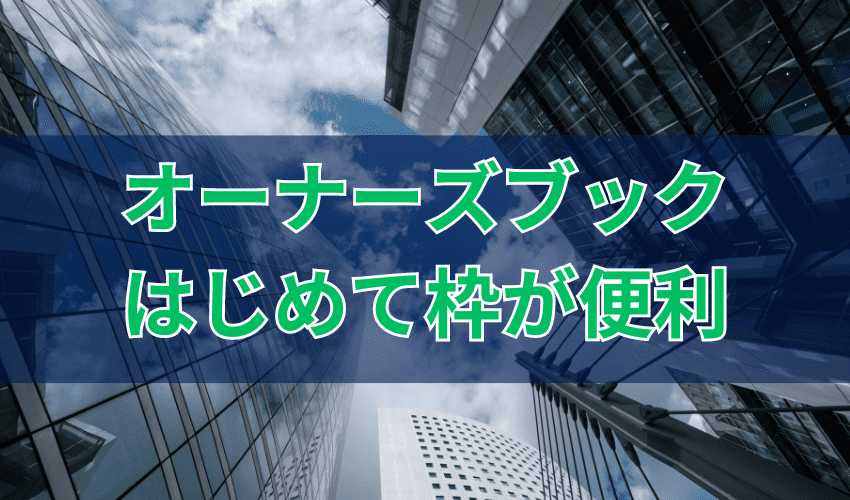 オーナーズブック
はじめて枠が便利